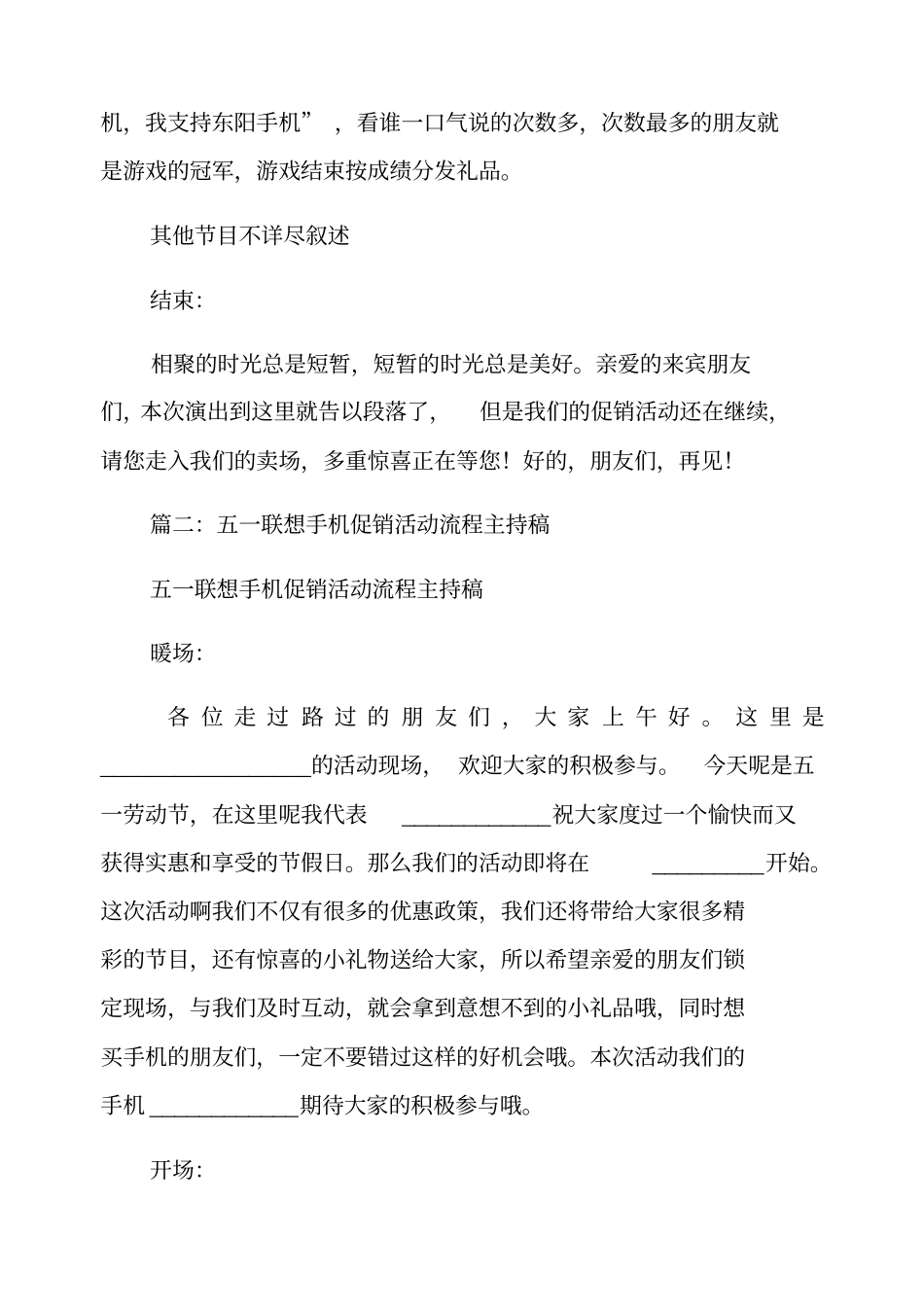 机，我支持东阳手机”，看谁一口气说的次数多，次数最多的朋友就是游戏的冠军，游戏结束按成绩分发礼品。

其他节目不详尽叙述

结束：

相聚的时光总是短暂，短暂的时光总是美好。亲爱的来宾朋友们，本次演出到这里就告以段落了，但是我们的促销活动还在继续，请您走入我们的卖场，多重惊喜正在等您！好的，朋友们，再见！

篇二：五一联想手机促销活动流程主持稿

五一联想手机促销活动流程主持稿

暖场：

各位走过路过的朋友们，大家上午好。这里是__________________的活动现场，欢迎大家的积极参与。今天呢是五一劳动节，在这里呢我代表_____________祝大家度过一个愉快而又获得实惠和享受的节假日。那么我们的活动即将在__________开始。这次活动啊我们不仅有很多的优惠政策，我们还将带给大家很多精彩的节目，还有惊喜的小礼物送给大家，所以希望亲爱的朋友们锁定现场，与我们及时互动，就会拿到意想不到的小礼品哦，同时想买手机的朋友们，一定不要错过这样的好机会哦。本次活动我们的手机_____________期待大家的积极参与哦。

开场：